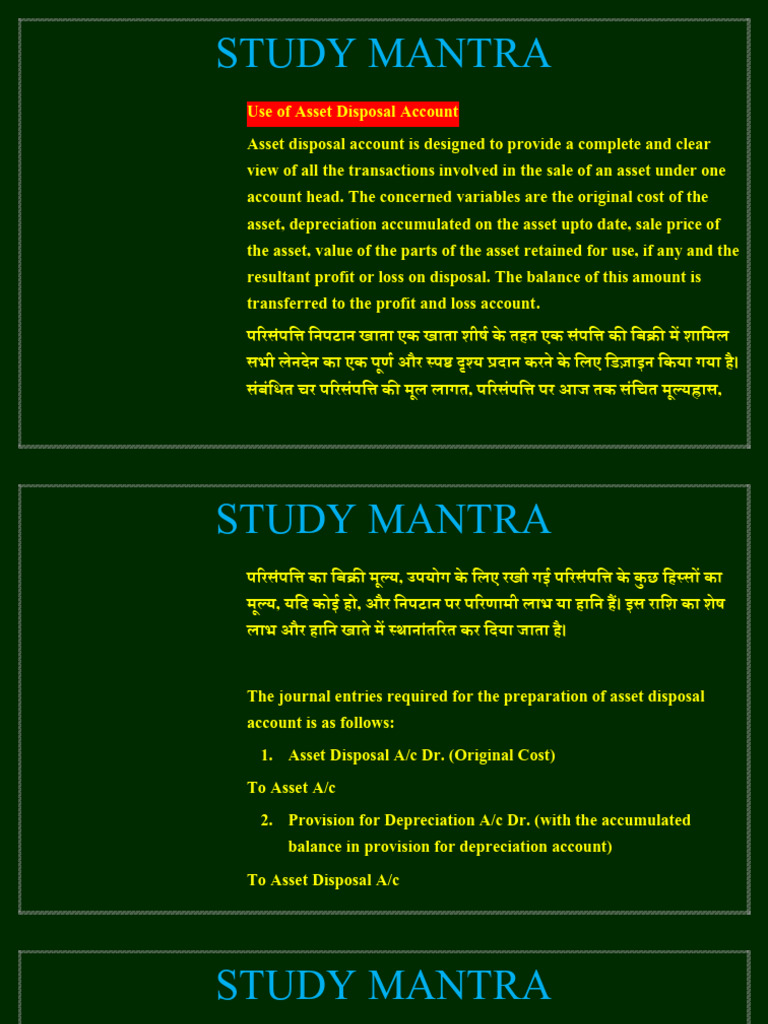 STUDY MANTRA

Use of Asset Disposal Account

Asset disposal account is designed to provide a complete and clear view of all the transactions involved in the sale of an asset under one account head. The concerned variables are the original cost of the asset, depreciation accumulated on the asset upto date, sale price of the asset, value of the parts of the asset retained for use, if any and the resultant profit or loss on disposal. The balance of this amount is transferred to the profit and loss account.

परिसंपत्ति निपटान खाता एक खाता शीर्ष के तहत एक संपत्ति की बिक्री में शामिल सभी लेनदेन का एक पूर्ण और स्पष्ट दृश्य प्रदान करने के लिए डिज़ाइन किया गया है। संबंधित चर परिसंपत्ति की मूल लागत, परिसंपत्ति पर आज तक संचित मूल्यह्रास,

STUDY MANTRA

परिसंपत्ति का बिक्री मूल्य, उपयोग के लिए रखी गई परिसंपत्ति के कुछ हिस्सों का मूल्य, यदि कोई हो, और निपटान पर परिणामी लाभ या हानि हैं। इस राशि का शेष लाभ और हानि खाते में स्थानांतरित कर दिया जाता है।

The journal entries required for the preparation of asset disposal account is as follows:

1. Asset Disposal A/c Dr. (Original Cost)

To Asset A/c

2. Provision for Depreciation A/c Dr. (with the accumulated balance in provision for depreciation account)

To Asset Disposal A/c

STUDY MANTRA